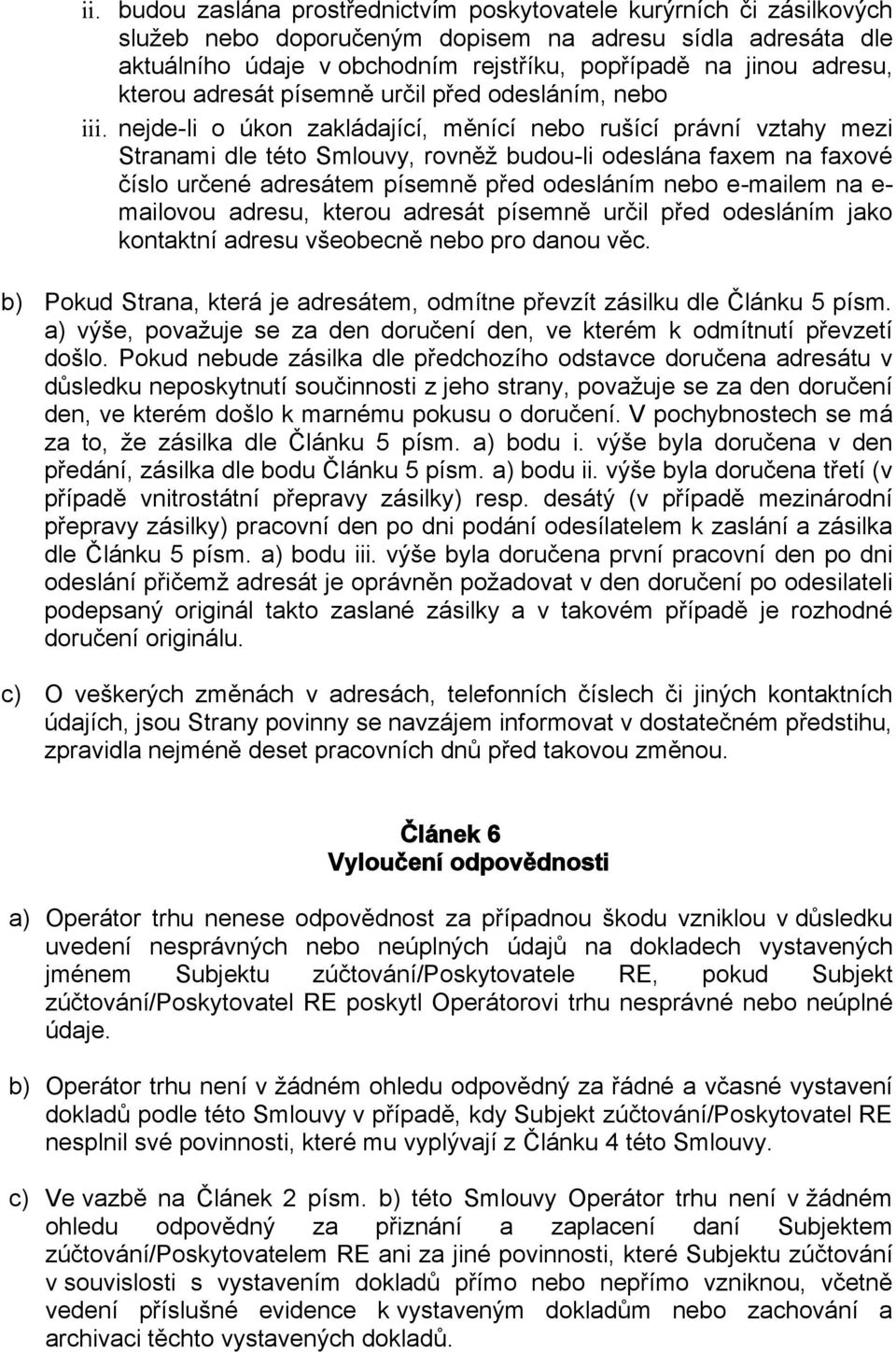 ii. budou zaslána prostřednictvím poskytovatele kurýrních či zásilkových služeb nebo doporučeným dopisem na adresu sídla adresáta dle aktuálního údaje v obchodním rejstříku, popřípadě na jinou adresu, kterou adresát písemně určil před odesláním, nebo

iii. nejde-li o úkon zakládající, měnící nebo rušící právní vztahy mezi Stranami dle této Smlouvy, rovněž budou-li odeslána faxem na faxové číslo určené adresátem písemně před odesláním nebo e-mailem na e-mailovou adresu, kterou adresát písemně určil před odesláním jako kontaktní adresu všeobecně nebo pro danou věc.

b) Pokud Strana, která je adresátem, odmítne převzít zásilku dle Článku 5 písm. a) výše, považuje se za den doručení den, ve kterém k odmítnutí převzetí došlo. Pokud nebude zásilka dle předchozího odstavce doručena adresátu v důsledku neposkytnutí součinnosti z jeho strany, považuje se za den doručení den, ve kterém došlo k marnému pokusu o doručení. V pochybnostech se má za to, že zásilka dle Článku 5 písm. a) bodu i. výše byla doručena v den předání, zásilka dle bodu Článku 5 písm. a) bodu ii. výše byla doručena třetí (v případě vnitrostátní přepravy zásilky) resp. desátý (v případě mezinárodní přepravy zásilky) pracovní den po dni podání odesílatelem k zaslání a zásilka dle Článku 5 písm. a) bodu iii. výše byla doručena první pracovní den po dni odeslání přičemž adresát je oprávněn požadovat v den doručení po odesilateli podepsaný originál takto zaslané zásilky a v takovém případě je rozhodné doručení originálu.

c) O veškerých změnách v adresách, telefonních číslech či jiných kontaktních údajích, jsou Strany povinny se navzájem informovat v dostatečném předstihu, zpravidla nejméně deset pracovních dnů před takovou změnou.

Článek 6
Vyloučení odpovědnosti

a) Operátor trhu nenese odpovědnost za případnou škodu vzniklou v důsledku uvedení nesprávných nebo neúplných údajů na dokladech vystavených jménem Subjektu zúčtování/Poskytovatele RE, pokud Subjekt zúčtování/Poskytovatel RE poskytl Operátorovi trhu nesprávné nebo neúplné údaje.

b) Operátor trhu není v žádném ohledu odpovědný za řádné a včasné vystavení dokladů podle této Smlouvy v případě, kdy Subjekt zúčtování/Poskytovatel RE nesplnil své povinnosti, které mu vyplývají z Článku 4 této Smlouvy.

c) Ve vazbě na Článek 2 písm. b) této Smlouvy Operátor trhu není v žádném ohledu odpovědný za přiznání a zaplacení daní Subjektem zúčtování/Poskytovatelem RE ani za jiné povinnosti, které Subjektu zúčtování v souvislosti s vystavením dokladů přímo nebo nepřímo vzniknou, včetně vedení příslušné evidence k vystaveným dokladům nebo zachování a archivaci těchto vystavených dokladů.